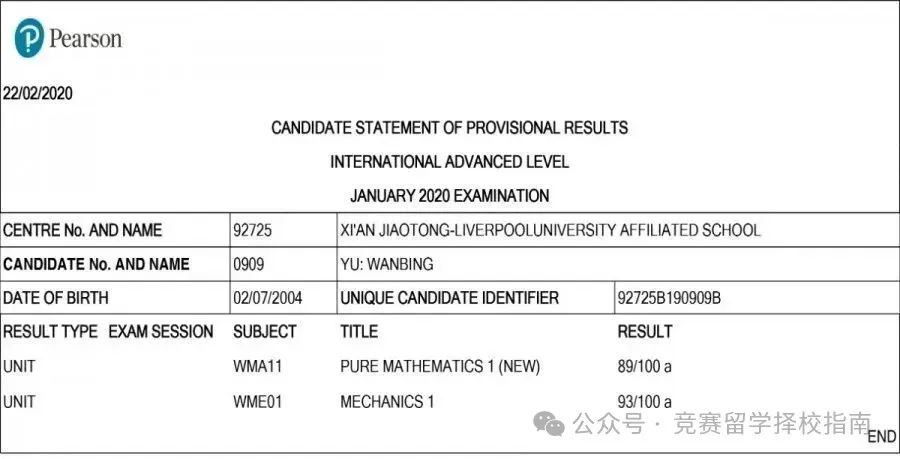 Pearson

22/02/2020

CANDIDATE STATEMENT OF PROVISIONAL RESULTS

INTERNATIONAL ADVANCED LEVEL

JANUARY 2020 EXAMINATION

CENTRE No. AND NAME 92725 XI'AN JIAOTONG-LIVERPOOLUNIVERSITY AFFILIATED SCHOOL

CANDIDATE No. AND NAME 0909 YU: WANBING

DATE OF BIRTH 02/07/2004 UNIQUE CANDIDATE IDENTIFIER 92725B190909B

| RESULT TYPE EXAM SESSION | SUBJECT | TITLE | RESULT |
|---|---|---|---|
| UNIT | WMA11 | PURE MATHEMATICS 1 (NEW) | 89/100 a |
| UNIT | WME01 | MECHANICS 1 | 93/100 a |

END

公众号 · 竞赛留学择校指南